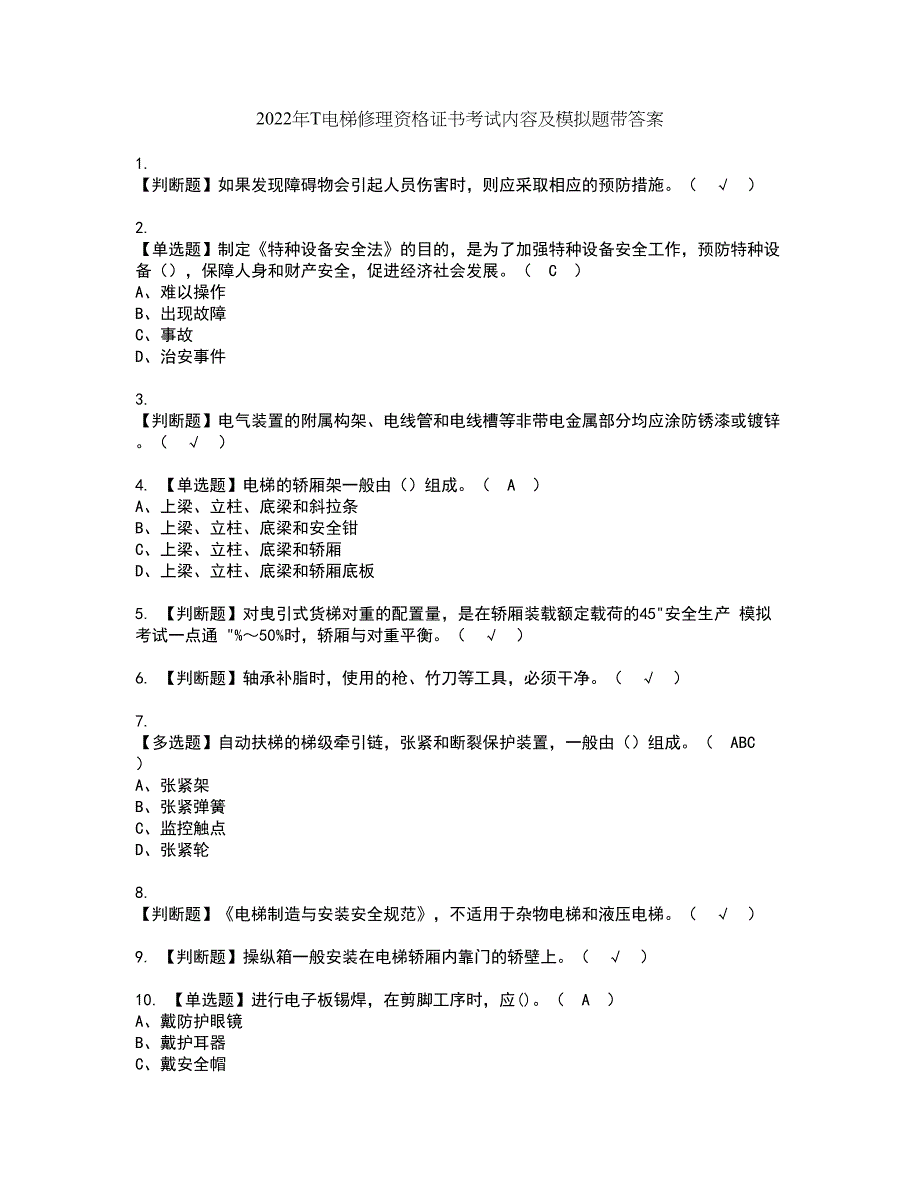 2022年T电梯修理资格证书考试内容及模拟题带答案

1.
【判断题】如果发现障碍物会引起人员伤害时，则应采取相应的预防措施。（ √ ）

2.
【单选题】制定《特种设备安全法》的目的，是为了加强特种设备安全工作，预防特种设备（），保障人身和财产安全，促进经济社会发展。（ C ）
A、难以操作
B、出现故障
C、事故
D、治安事件

3.
【判断题】电气装置的附属构架、电线管和电线槽等非带电金属部分均应涂防锈漆或镀锌。（ √ ）

4. 【单选题】电梯的轿厢架一般由（）组成。（ A ）
A、上梁、立柱、底梁和斜拉条
B、上梁、立柱、底梁和安全钳
C、上梁、立柱、底梁和轿厢
D、上梁、立柱、底梁和轿厢底板

5. 【判断题】对曳引式货梯对重的配置量，是在轿厢装载额定载荷的45"安全生产 模拟考试一点通 "%～50%时，轿厢与对重平衡。（ √ ）

6. 【判断题】轴承补脂时，使用的枪、竹刀等工具，必须干净。（ √ ）

7.
【多选题】自动扶梯的梯级牵引链，张紧和断裂保护装置，一般由（）组成。（ ABC ）
A、张紧架
B、张紧弹簧
C、监控触点
D、张紧轮

8.
【判断题】《电梯制造与安装安全规范》，不适用于杂物电梯和液压电梯。（ √ ）

9. 【判断题】操纵箱一般安装在电梯轿厢内靠门的轿壁上。（ √ ）

10. 【单选题】进行电子板锡焊，在剪脚工序时，应()。（ A ）
A、戴防护眼镜
B、戴护耳器
C、戴安全帽